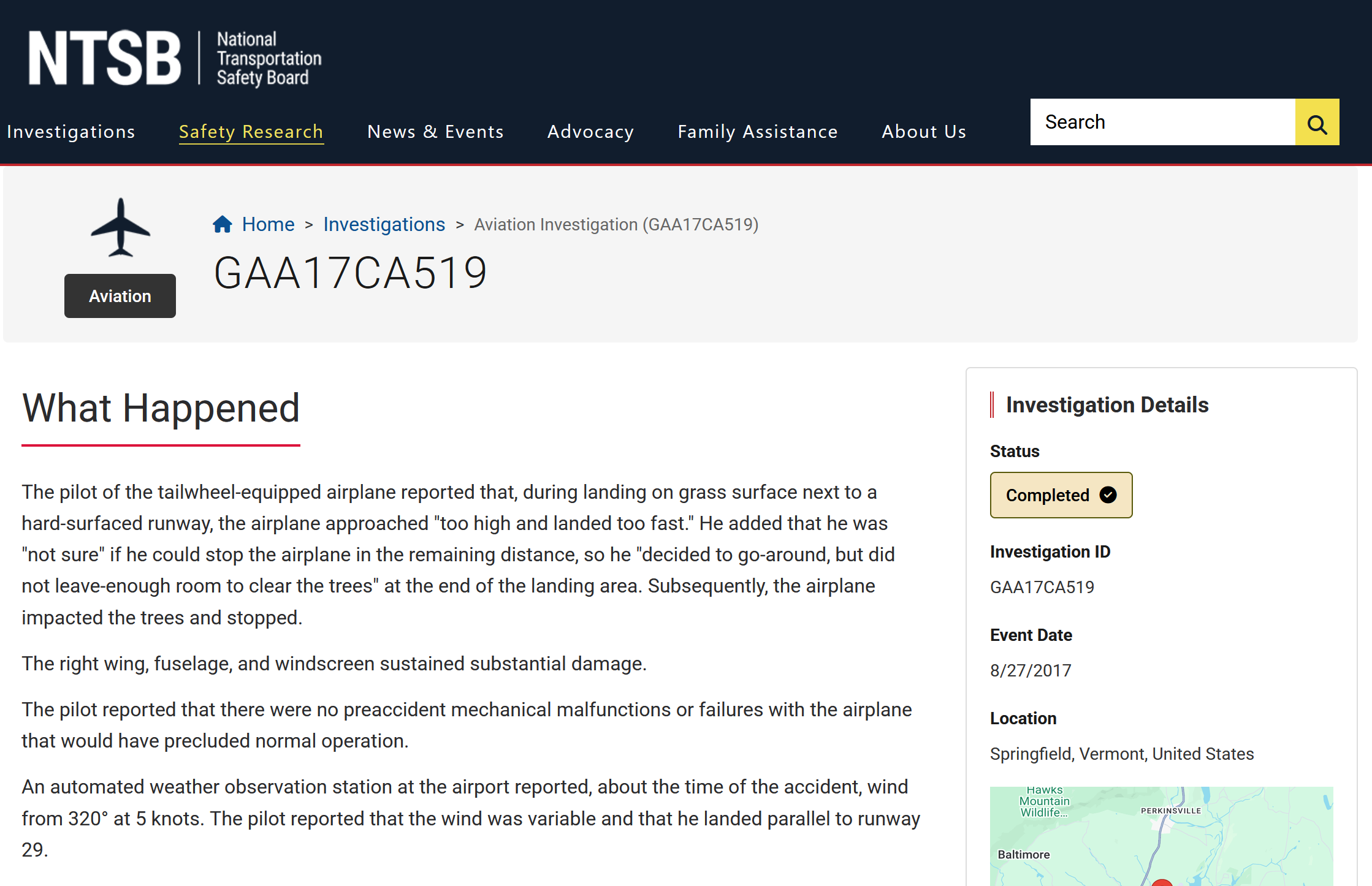 NTSB National Transportation Safety Board

Investigations Safety Research News & Events Advocacy Family Assistance About Us

Search

Aviation

Home > Investigations > Aviation Investigation (GAA17CA519)

GAA17CA519

What Happened

The pilot of the tailwheel-equipped airplane reported that, during landing on grass surface next to a hard-surfaced runway, the airplane approached "too high and landed too fast." He added that he was "not sure" if he could stop the airplane in the remaining distance, so he "decided to go-around, but did not leave-enough room to clear the trees" at the end of the landing area. Subsequently, the airplane impacted the trees and stopped.

The right wing, fuselage, and windscreen sustained substantial damage.

The pilot reported that there were no preaccident mechanical malfunctions or failures with the airplane that would have precluded normal operation.

An automated weather observation station at the airport reported, about the time of the accident, wind from 320° at 5 knots. The pilot reported that the wind was variable and that he landed parallel to runway 29.

Investigation Details

Status

Completed

Investigation ID

GAA17CA519

Event Date

8/27/2017

Location

Springfield, Vermont, United States

Hawks Mountain Wildlife...

PERKINSVILLE

Baltimore